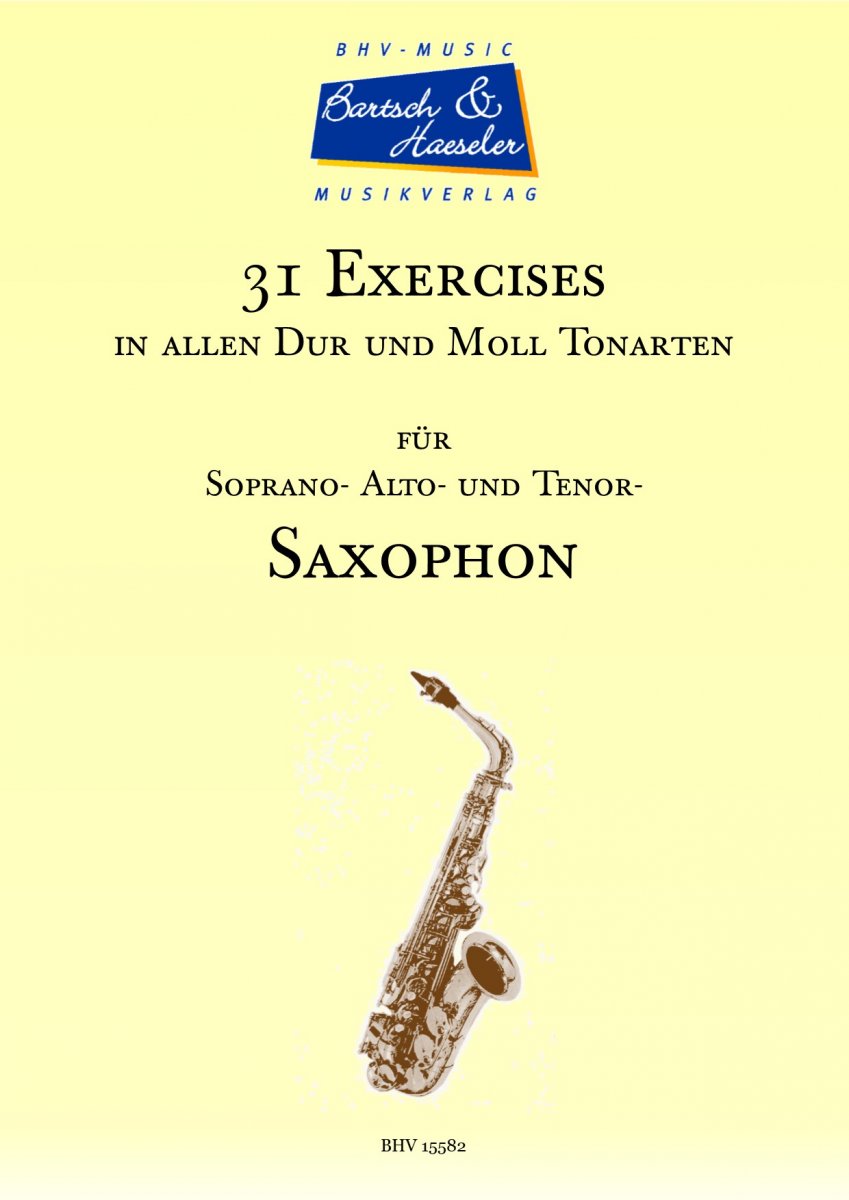 BHV-MUSIC
Bartsch & Haeseler
MUSIKVERLAG

31 Exercises
in allen Dur und Moll Tonarten

für
Soprano- Alto- und Tenor-
Saxophon

BHV 15582